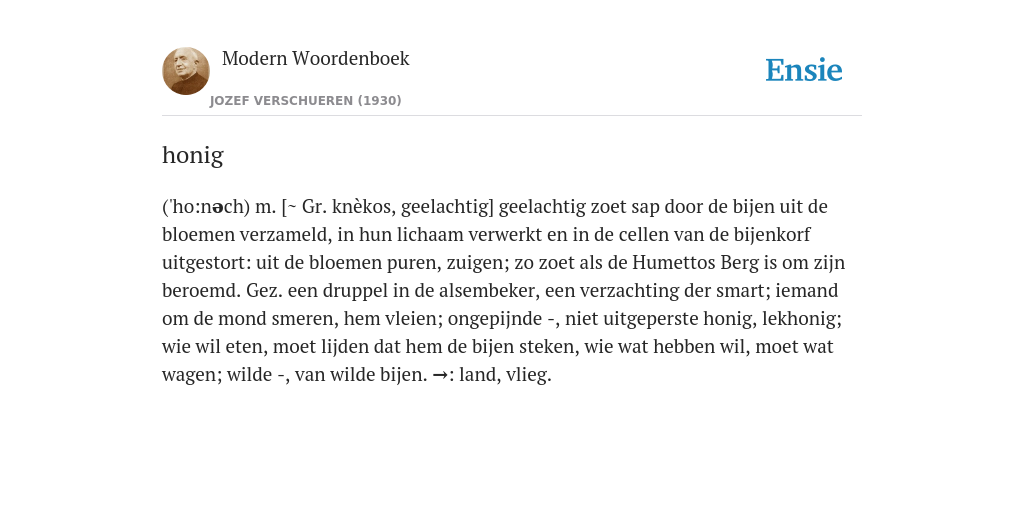 Modern Woordenboek
JOZEF VERSCHUEREN (1930)

Ensie

honig

('ho:nəch) m. [~ Gr. knèkos, geelachtig] geelachtig zoet sap door de bijen uit de bloemen verzameld, in hun lichaam verwerkt en in de cellen van de bijenkorf uitgestort: uit de bloemen puren, zuigen; zo zoet als de Humettos Berg is om zijn beroemd. Gez. een druppel in de alsembeker, een verzachting der smart; iemand om de mond smeren, hem vleien; ongepijnde -, niet uitgeperste honig, lekhonig; wie wil eten, moet lijden dat hem de bijen steken, wie wat hebben wil, moet wat wagen; wilde -, van wilde bijen. →: land, vlieg.